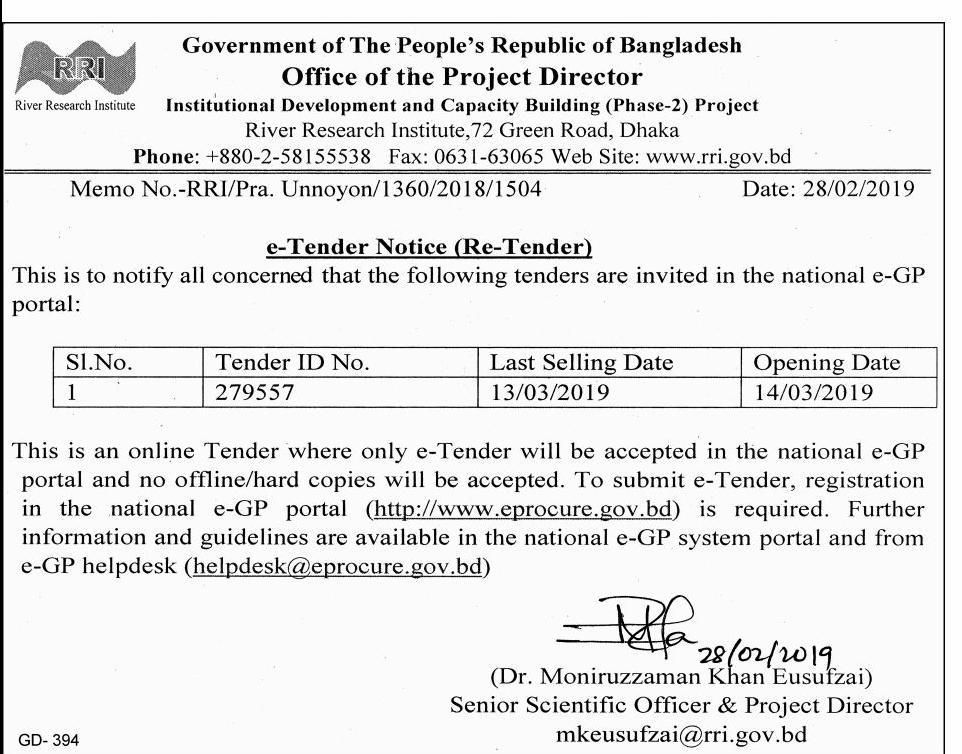 RRI
River Research Institute

Government of The People's Republic of Bangladesh
Office of the Project Director
Institutional Development and Capacity Building (Phase-2) Project
River Research Institute,72 Green Road, Dhaka
Phone: +880-2-58155538 Fax: 0631-63065 Web Site: www.rri.gov.bd

Memo No.-RRI/Pra. Unnoyon/1360/2018/1504 Date: 28/02/2019

e-Tender Notice (Re-Tender)

This is to notify all concerned that the following tenders are invited in the national e-GP portal:

| Sl.No. | Tender ID No. | Last Selling Date | Opening Date |
|---|---|---|---|
| 1 | 279557 | 13/03/2019 | 14/03/2019 |

This is an online Tender where only e-Tender will be accepted in the national e-GP portal and no offline/hard copies will be accepted. To submit e-Tender, registration in the national e-GP portal (http://www.eprocure.gov.bd) is required. Further information and guidelines are available in the national e-GP system portal and from e-GP helpdesk (helpdesk@eprocure.gov.bd)

28/02/2019
(Dr. Moniruzzaman Khan Eusufzai)
Senior Scientific Officer & Project Director
mkeusufzai@rri.gov.bd

GD- 394